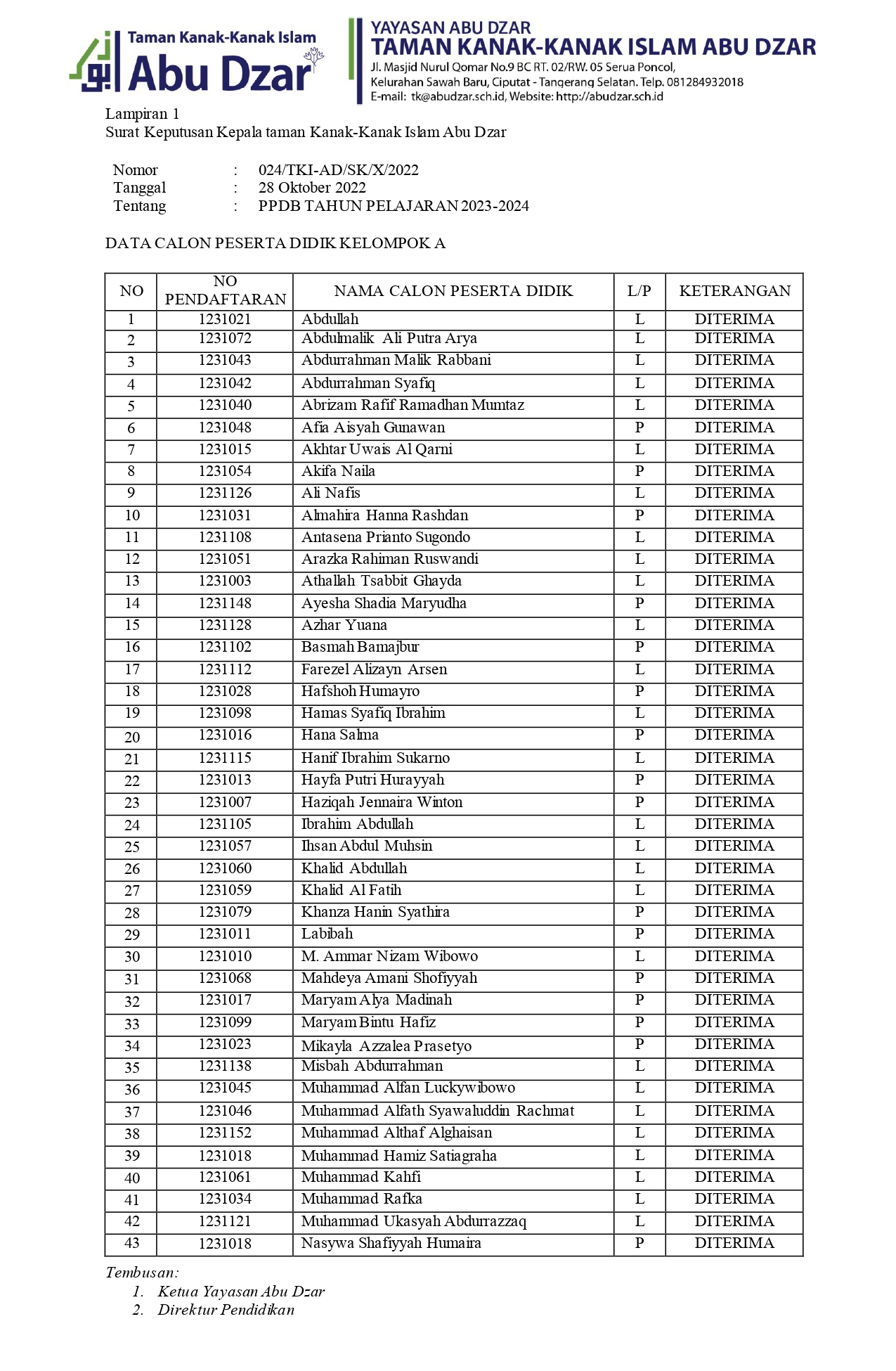 Taman Kanak-Kanak Islam
Abu Dzar

YAYASAN ABU DZAR
TAMAN KANAK-KANAK ISLAM ABU DZAR
Jl. Masjid Nurul Qomar No.9 BC RT. 02/RW. 05 Serua Poncol, Kelurahan Sawah Baru, Ciputat - Tangerang Selatan. Telp. 081284932018
E-mail: tk@abudzar.sch.id, Website: http://abudzar.sch.id

Lampiran 1
Surat Keputusan Kepala taman Kanak-Kanak Islam Abu Dzar

Nomor : 024/TKI-AD/SK/X/2022
Tanggal : 28 Oktober 2022
Tentang : PPDB TAHUN PELAJARAN 2023-2024

DATA CALON PESERTA DIDIK KELOMPOK A

| NO | NO PENDAFTARAN | NAMA CALON PESERTA DIDIK | L/P | KETERANGAN |
|---|---|---|---|---|
| 1 | 1231021 | Abdullah | L | DITERIMA |
| 2 | 1231072 | Abdulmalik Ali Putra Arya | L | DITERIMA |
| 3 | 1231043 | Abdurrahman Malik Rabbani | L | DITERIMA |
| 4 | 1231042 | Abdurrahman Syafiq | L | DITERIMA |
| 5 | 1231040 | Abrizam Rafif Ramadhan Mumtaz | L | DITERIMA |
| 6 | 1231048 | Afia Aisyah Gunawan | P | DITERIMA |
| 7 | 1231015 | Akhtar Uwais Al Qarni | L | DITERIMA |
| 8 | 1231054 | Akifa Naila | P | DITERIMA |
| 9 | 1231126 | Ali Nafis | L | DITERIMA |
| 10 | 1231031 | Almahira Hanna Rashdan | P | DITERIMA |
| 11 | 1231108 | Antasena Prianto Sugondo | L | DITERIMA |
| 12 | 1231051 | Arazka Rahiman Ruswandi | L | DITERIMA |
| 13 | 1231003 | Athallah Tsabbit Ghayda | L | DITERIMA |
| 14 | 1231148 | Ayesha Shadia Maryudha | P | DITERIMA |
| 15 | 1231128 | Azhar Yuana | L | DITERIMA |
| 16 | 1231102 | Basmah Bamajbur | P | DITERIMA |
| 17 | 1231112 | Farezel Alizayn Arsen | L | DITERIMA |
| 18 | 1231028 | Hafshoh Humayro | P | DITERIMA |
| 19 | 1231098 | Hamas Syafiq Ibrahim | L | DITERIMA |
| 20 | 1231016 | Hana Salma | P | DITERIMA |
| 21 | 1231115 | Hanif Ibrahim Sukarno | L | DITERIMA |
| 22 | 1231013 | Hayfa Putri Hurayyah | P | DITERIMA |
| 23 | 1231007 | Haziqah Jennaira Winton | P | DITERIMA |
| 24 | 1231105 | Ibrahim Abdullah | L | DITERIMA |
| 25 | 1231057 | Ihsan Abdul Muhsin | L | DITERIMA |
| 26 | 1231060 | Khalid Abdullah | L | DITERIMA |
| 27 | 1231059 | Khalid Al Fatih | L | DITERIMA |
| 28 | 1231079 | Khanza Hanin Syathira | P | DITERIMA |
| 29 | 1231011 | Labibah | P | DITERIMA |
| 30 | 1231010 | M. Ammar Nizam Wibowo | L | DITERIMA |
| 31 | 1231068 | Mahdeya Amani Shofiyyah | P | DITERIMA |
| 32 | 1231017 | Maryam Alya Madinah | P | DITERIMA |
| 33 | 1231099 | Maryam Bintu Hafiz | P | DITERIMA |
| 34 | 1231023 | Mikayla Azzalea Prasetyo | P | DITERIMA |
| 35 | 1231138 | Misbah Abdurrahman | L | DITERIMA |
| 36 | 1231045 | Muhammad Alfan Luckywibowo | L | DITERIMA |
| 37 | 1231046 | Muhammad Alfath Syawaluddin Rachmat | L | DITERIMA |
| 38 | 1231152 | Muhammad Althaf Alghaisan | L | DITERIMA |
| 39 | 1231018 | Muhammad Hamiz Satiagraha | L | DITERIMA |
| 40 | 1231061 | Muhammad Kahfi | L | DITERIMA |
| 41 | 1231034 | Muhammad Rafka | L | DITERIMA |
| 42 | 1231121 | Muhammad Ukasyah Abdurrazzaq | L | DITERIMA |
| 43 | 1231018 | Nasywa Shafiyyah Humaira | P | DITERIMA |

Tembusan:
1. Ketua Yayasan Abu Dzar
2. Direktur Pendidikan